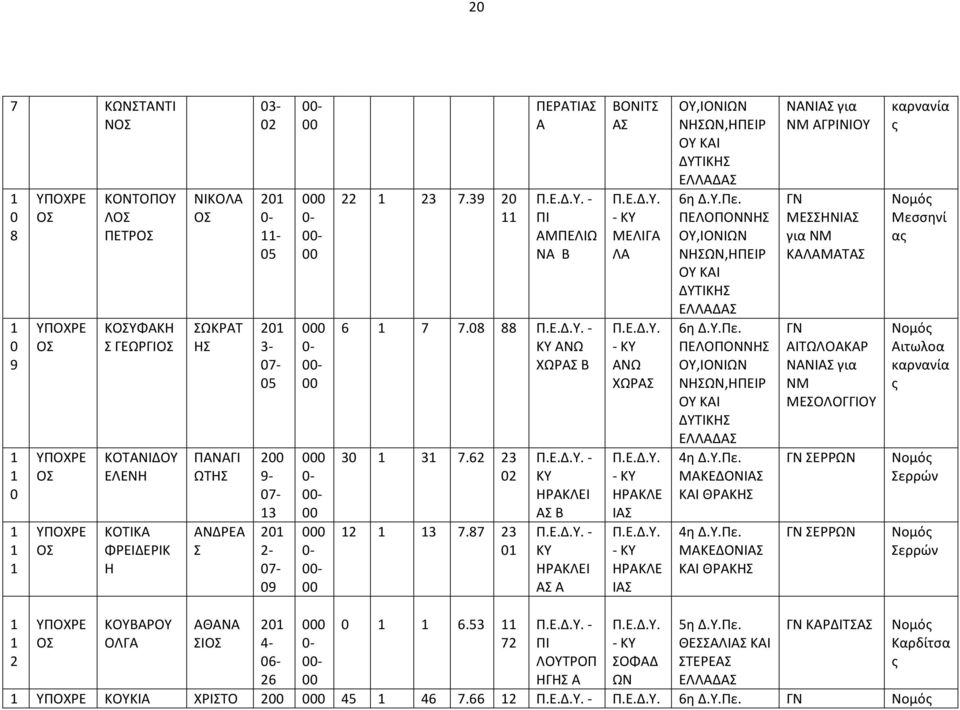 20

| 7 | | ΚΩΝΣΤΑΝΤΙΝΟΣ | | 03-02 | 00-00 | | | | | | ΠΕΡΑΤΙΑΣ Α | ΒΟΝΙΤΣΑΣ | ΟΥ,ΙΟΝΙΩΝ ΝΗΣΩΝ,ΗΠΕΙΡΟΥ ΚΑΙ ΔΥΤΙΚΗΣ ΕΛΛΑΔΑΣ | ΝΑΝΙΑΣ για ΝΜ ΑΓΡΙΝΙΟΥ | καρνανίας |
|---|---|---|---|---|---|---|---|---|---|---|---|---|---|---|---|
| 108 | ΥΠΟΧΡΕΟΣ | ΚΟΝΤΟΠΟΥΛΟΣ ΠΕΤΡΟΣ | ΝΙΚΟΛΑΟΣ | 2010-11-05 | 0000-00-00 | 22 | 1 | 23 | 7.39 | 2011 | Π.Ε.Δ.Υ. - ΠΙ ΑΜΠΕΛΙΩΝΑ Β | Π.Ε.Δ.Υ. - ΚΥ ΜΕΛΙΓΑΛΑ | 6η Δ.Υ.Πε. ΠΕΛΟΠΟΝΝΗΣΟΥ,ΙΟΝΙΩΝ ΝΗΣΩΝ,ΗΠΕΙΡΟΥ ΚΑΙ ΔΥΤΙΚΗΣ ΕΛΛΑΔΑΣ | ΓΝ ΜΕΣΣΗΝΙΑΣ για ΝΜ ΚΑΛΑΜΑΤΑΣ | Νομός Μεσσηνίας |
| 109 | ΥΠΟΧΡΕΟΣ | ΚΟΣΥΦΑΚΗΣ ΓΕΩΡΓΙΟΣ | ΣΩΚΡΑΤΗΣ | 2013-07-05 | 0000-00-00 | 6 | 1 | 7 | 7.08 | 88 | Π.Ε.Δ.Υ. - ΚΥ ΑΝΩ ΧΩΡΑΣ Β | Π.Ε.Δ.Υ. - ΚΥ ΑΝΩ ΧΩΡΑΣ | 6η Δ.Υ.Πε. ΠΕΛΟΠΟΝΝΗΣΟΥ,ΙΟΝΙΩΝ ΝΗΣΩΝ,ΗΠΕΙΡΟΥ ΚΑΙ ΔΥΤΙΚΗΣ ΕΛΛΑΔΑΣ | ΓΝ ΑΙΤΩΛΟΑΚΑΡΝΑΝΙΑΣ για ΝΜ ΜΕΣΟΛΟΓΓΙΟΥ | Νομός Αιτωλοακαρνανίας |
| 110 | ΥΠΟΧΡΕΟΣ | ΚΟΤΑΝΙΔΟΥ ΕΛΕΝΗ | ΠΑΝΑΓΙΩΤΗΣ | 2009-07-13 | 0000-00-00 | 30 | 1 | 31 | 7.62 | 2302 | Π.Ε.Δ.Υ. - ΚΥ ΗΡΑΚΛΕΙΑΣ Β | Π.Ε.Δ.Υ. - ΚΥ ΗΡΑΚΛΕΙΑΣ | 4η Δ.Υ.Πε. ΜΑΚΕΔΟΝΙΑΣ ΚΑΙ ΘΡΑΚΗΣ | ΓΝ ΣΕΡΡΩΝ | Νομός Σερρών |
| 111 | ΥΠΟΧΡΕΟΣ | ΚΟΤΙΚΑ ΦΡΕΙΔΕΡΙΚΗ | ΑΝΔΡΕΑΣ | 2012-07-09 | 0000-00-00 | 12 | 1 | 13 | 7.87 | 2301 | Π.Ε.Δ.Υ. - ΚΥ ΗΡΑΚΛΕΙΑΣ Α | Π.Ε.Δ.Υ. - ΚΥ ΗΡΑΚΛΕΙΑΣ | 4η Δ.Υ.Πε. ΜΑΚΕΔΟΝΙΑΣ ΚΑΙ ΘΡΑΚΗΣ | ΓΝ ΣΕΡΡΩΝ | Νομός Σερρών |
| 112 | ΥΠΟΧΡΕΟΣ | ΚΟΥΒΑΡΟΥ ΟΛΓΑ | ΑΘΑΝΑΣΙΟΣ | 2014-06-26 | 0000-00-00 | 0 | 1 | 1 | 6.53 | 1172 | Π.Ε.Δ.Υ. - ΠΙ ΛΟΥΤΡΟΠΗΓΗΣ Α | Π.Ε.Δ.Υ. - ΚΥ ΣΟΦΑΔΩΝ | 5η Δ.Υ.Πε. ΘΕΣΣΑΛΙΑΣ ΚΑΙ ΣΤΕΡΕΑΣ ΕΛΛΑΔΑΣ | ΓΝ ΚΑΡΔΙΤΣΑΣ | Νομός Καρδίτσας |
| 1 | ΥΠΟΧΡΕ | ΚΟΥΚΙΑ | ΧΡΙΣΤΟ | 200 | 000 | 45 | 1 | 46 | 7.66 | 12 | Π.Ε.Δ.Υ. - | Π.Ε.Δ.Υ. | 6η Δ.Υ.Πε. | ΓΝ | Νομός |